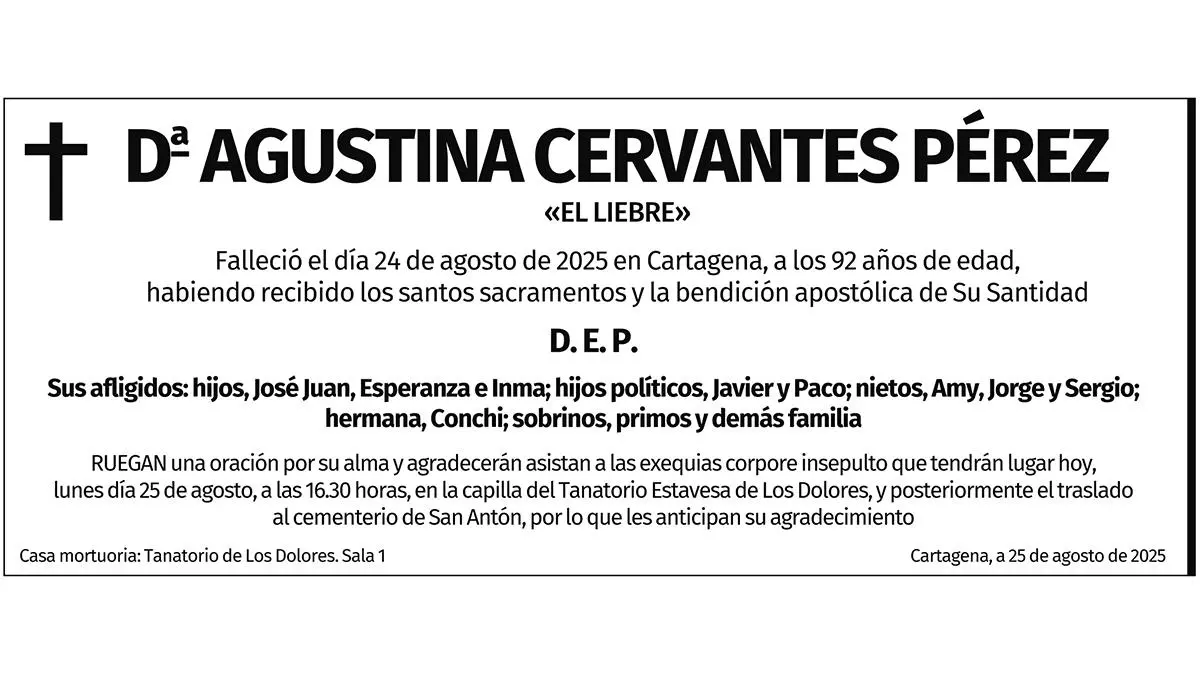 Dª AGUSTINA CERVANTES PÉREZ
«EL LIEBRE»

Falleció el día 24 de agosto de 2025 en Cartagena, a los 92 años de edad, habiendo recibido los santos sacramentos y la bendición apostólica de Su Santidad

D. E. P.

Sus afligidos: hijos, José Juan, Esperanza e Inma; hijos políticos, Javier y Paco; nietos, Amy, Jorge y Sergio; hermana, Conchi; sobrinos, primos y demás familia

RUEGAN una oración por su alma y agradecerán asistan a las exequias corpore insepulto que tendrán lugar hoy, lunes día 25 de agosto, a las 16.30 horas, en la capilla del Tanatorio Estavesa de Los Dolores, y posteriormente el traslado al cementerio de San Antón, por lo que les anticipan su agradecimiento

Casa mortuoria: Tanatorio de Los Dolores. Sala 1

Cartagena, a 25 de agosto de 2025